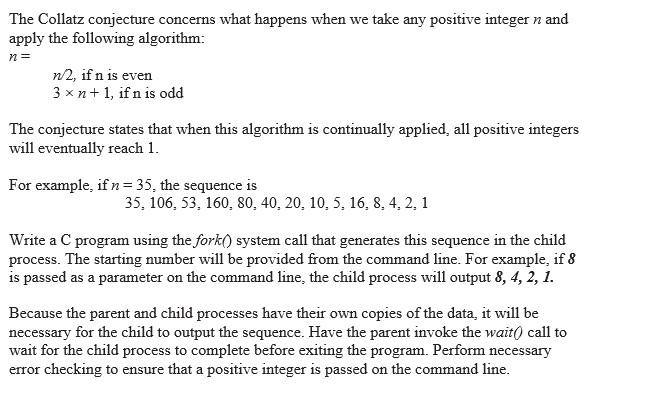 The Collatz conjecture concerns what happens when we take any positive integer $n$ and apply the following algorithm:
$n =$
$n/2$, if n is even
$3 \times n + 1$, if n is odd

The conjecture states that when this algorithm is continually applied, all positive integers will eventually reach 1.

For example, if $n = 35$, the sequence is
35, 106, 53, 160, 80, 40, 20, 10, 5, 16, 8, 4, 2, 1

Write a C program using the fork() system call that generates this sequence in the child process. The starting number will be provided from the command line. For example, if 8 is passed as a parameter on the command line, the child process will output 8, 4, 2, 1.

Because the parent and child processes have their own copies of the data, it will be necessary for the child to output the sequence. Have the parent invoke the wait() call to wait for the child process to complete before exiting the program. Perform necessary error checking to ensure that a positive integer is passed on the command line.